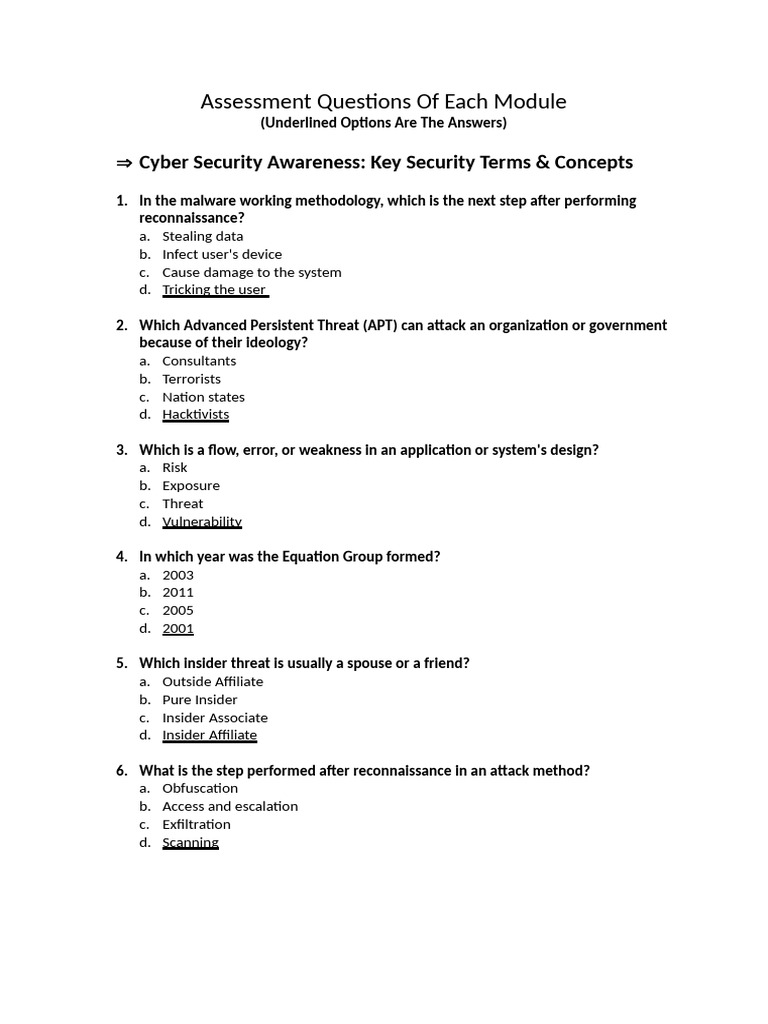 Assessment Questions Of Each Module
(Underlined Options Are The Answers)

⇒ Cyber Security Awareness: Key Security Terms & Concepts

1. In the malware working methodology, which is the next step after performing reconnaissance?
a. Stealing data
b. Infect user's device
c. Cause damage to the system
d. Tricking the user

2. Which Advanced Persistent Threat (APT) can attack an organization or government because of their ideology?
a. Consultants
b. Terrorists
c. Nation states
d. Hacktivists

3. Which is a flow, error, or weakness in an application or system's design?
a. Risk
b. Exposure
c. Threat
d. Vulnerability

4. In which year was the Equation Group formed?
a. 2003
b. 2011
c. 2005
d. 2001

5. Which insider threat is usually a spouse or a friend?
a. Outside Affiliate
b. Pure Insider
c. Insider Associate
d. Insider Affiliate

6. What is the step performed after reconnaissance in an attack method?
a. Obfuscation
b. Access and escalation
c. Exfiltration
d. Scanning